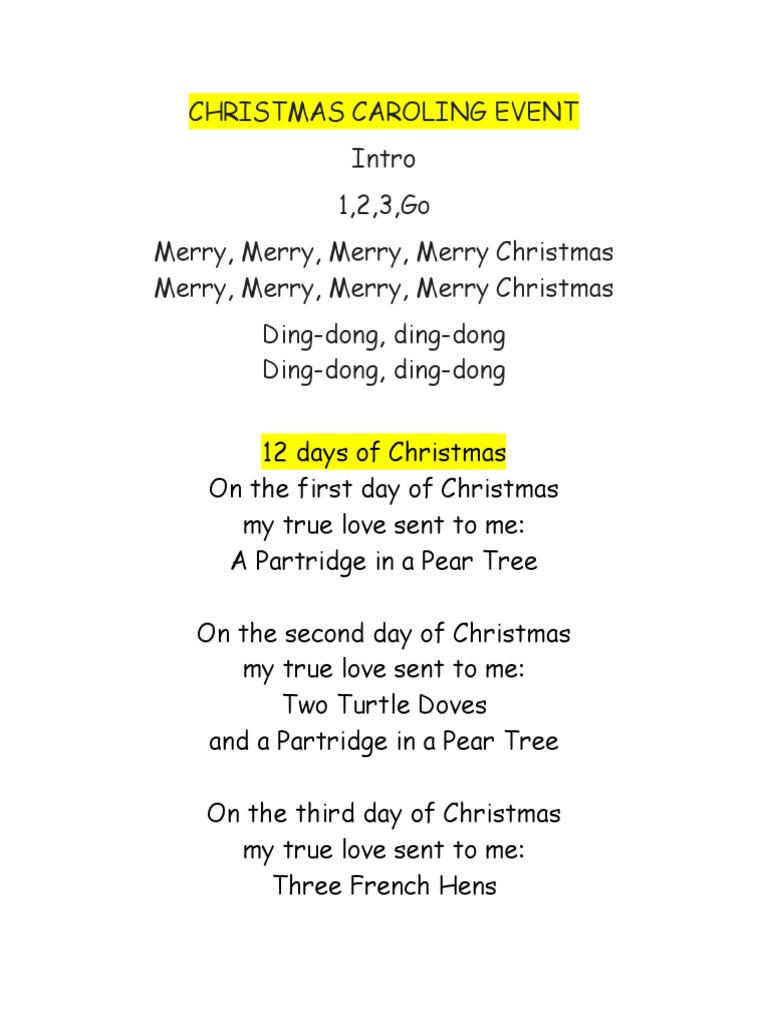 CHRISTMAS CAROLING EVENT

Intro

1,2,3,Go

Merry, Merry, Merry, Merry Christmas
Merry, Merry, Merry, Merry Christmas

Ding-dong, ding-dong
Ding-dong, ding-dong

12 days of Christmas
On the first day of Christmas
my true love sent to me:
A Partridge in a Pear Tree

On the second day of Christmas
my true love sent to me:
Two Turtle Doves
and a Partridge in a Pear Tree

On the third day of Christmas
my true love sent to me:
Three French Hens